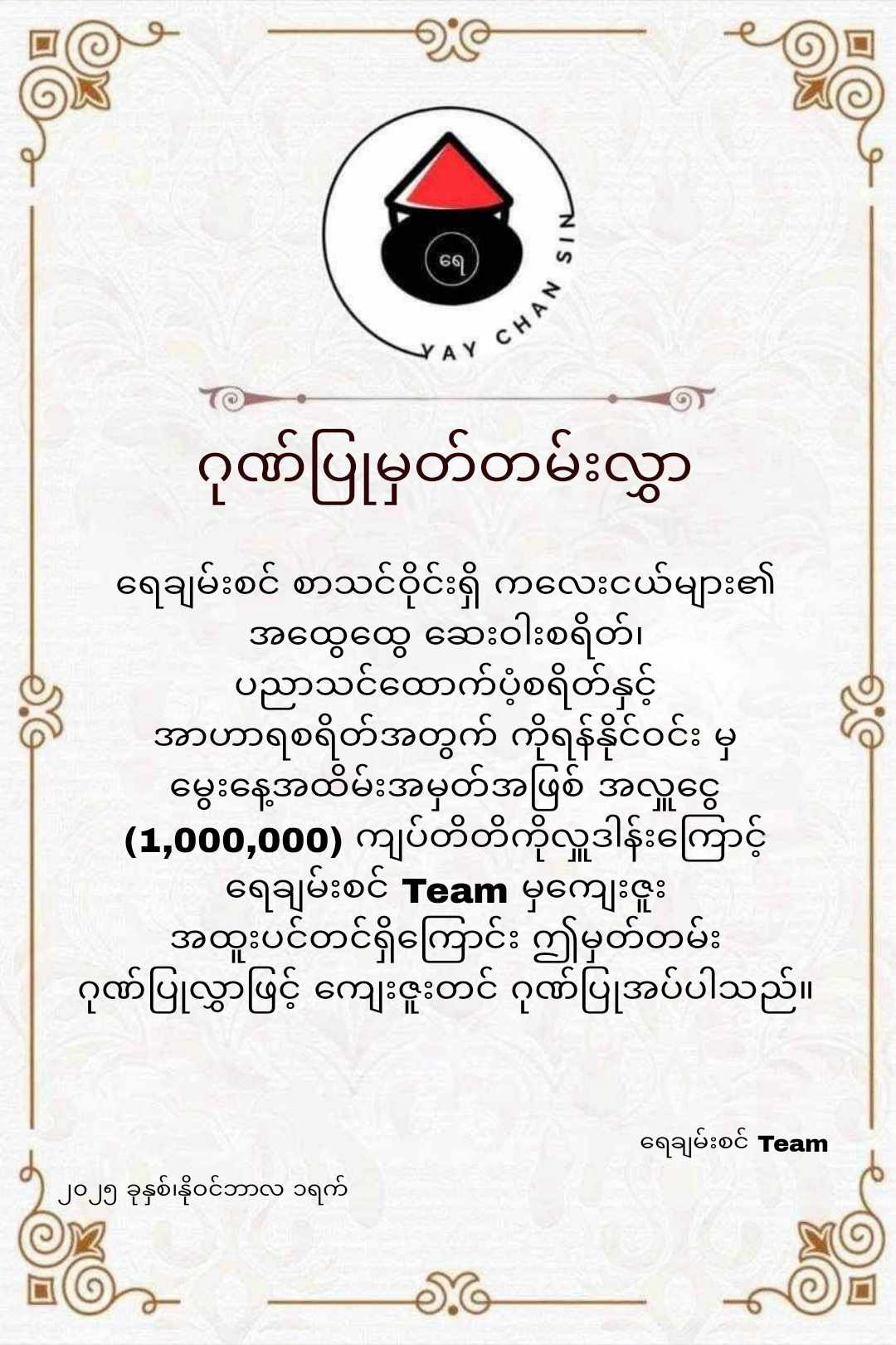 ရေ

YAY CHAN SIN

ဂုဏ်ပြုမှတ်တမ်းလွှာ

ရေချမ်းစင် စာသင်ဝိုင်းရှိ ကလေးငယ်များ၏ အထွေထွေ ဆေးဝါးစရိတ်၊ ပညာသင်ထောက်ပံ့စရိတ်နှင့် အာဟာရစရိတ်အတွက် ကိုရန်နိုင်ဝင်း မှ မွေးနေ့အထိမ်းအမှတ်အဖြစ် အလှူငွေ (1,000,000) ကျပ်တိတိကိုလှူဒါန်းကြောင့် ရေချမ်းစင် Team မှကျေးဇူး အထူးပင်တင်ရှိကြောင်း ဤမှတ်တမ်း ဂုဏ်ပြုလွှာဖြင့် ကျေးဇူးတင် ဂုဏ်ပြုအပ်ပါသည်။

ရေချမ်းစင် Team

၂၀၂၅ ခုနှစ်၊နိုဝင်ဘာလ ၁ရက်